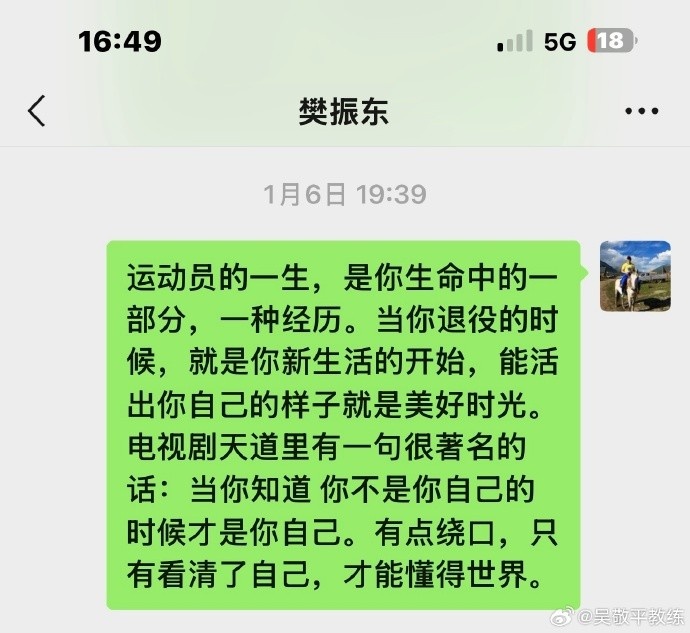 16:49

5G 18

樊振东

1月6日 19:39

运动员的一生，是你生命中的一部分，一种经历。当你退役的时候，就是你新生活的开始，能活出你自己的样子就是美好时光。电视剧天道里有一句很著名的话：当你知道 你不是你自己的时候才是你自己。有点绕口，只有看清了自己，才能懂得世界。

@吴敬平教练